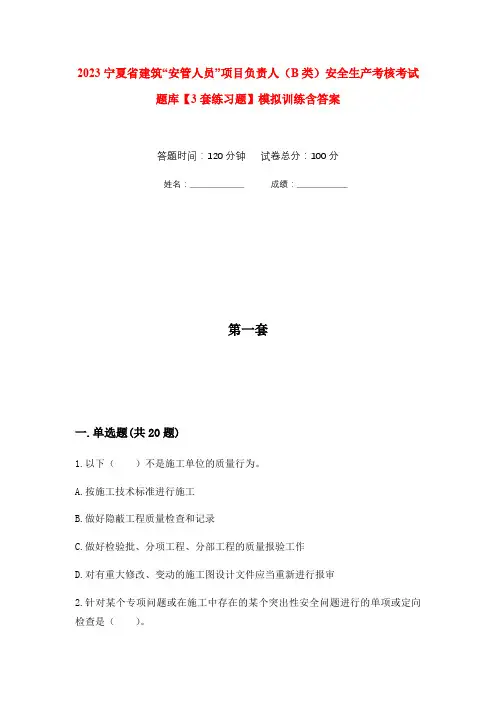 2023 宁夏省建筑“安管人员”项目负责人（B 类）安全生产考核考试题库【3 套练习题】模拟训练含答案

答题时间：120 分钟　试卷总分：100 分

姓名：____________　成绩：____________

第一套

一. 单选题(共 20 题)

1. 以下（　）不是施工单位的质量行为。

A. 按施工技术标准进行施工

B. 做好隐蔽工程质量检查和记录

C. 做好检验批、分项工程、分部工程的质量报验工作

D. 对有重大修改、变动的施工图设计文件应当重新进行报审

2. 针对某个专项问题或在施工中存在的某个突出性安全问题进行的单项或定向检查是（　）。